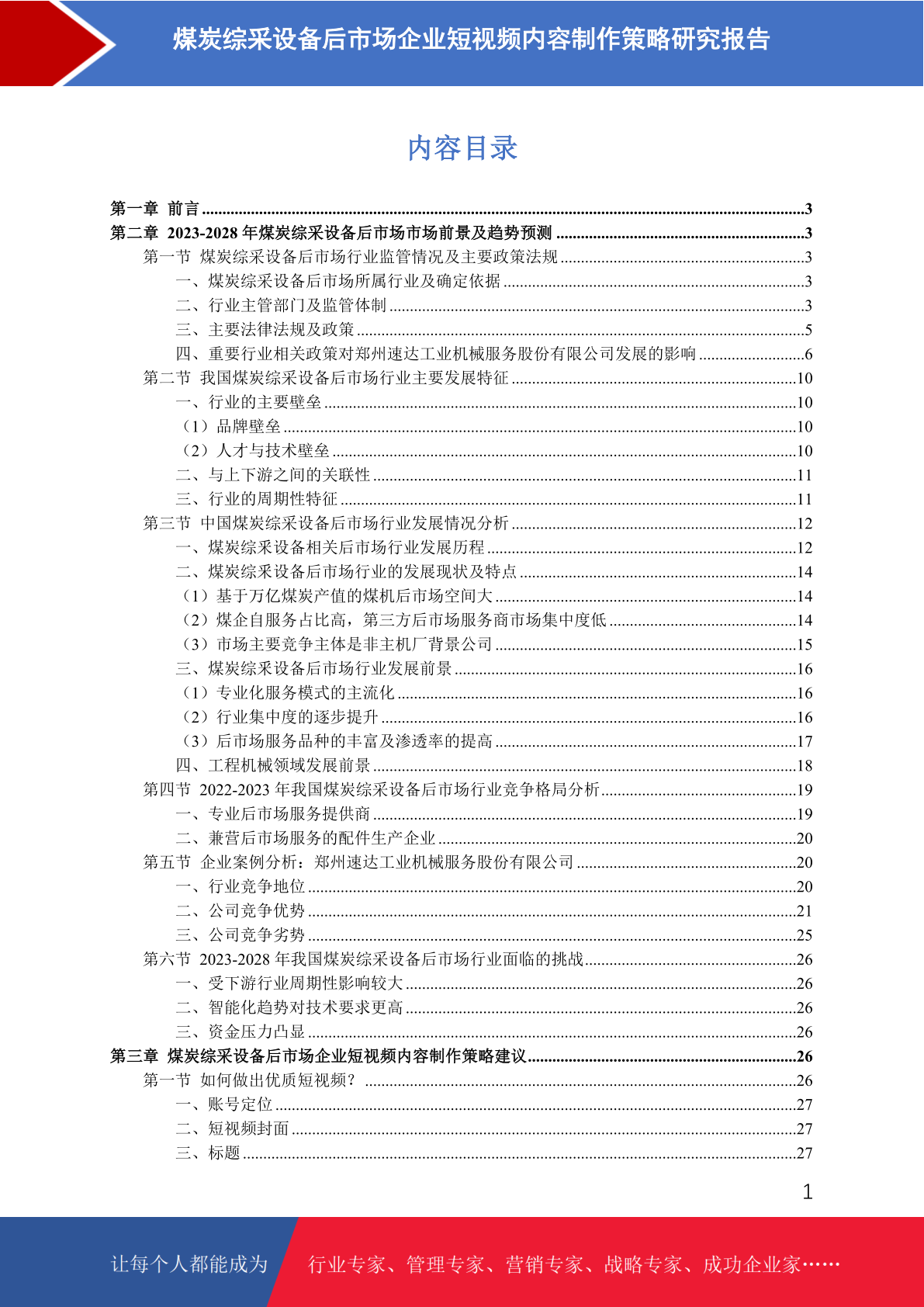 煤炭综采设备后市场企业短视频内容制作策略研究报告

内容目录

第一章 前言 ........3
第二章 2023-2028 年煤炭综采设备后市场市场前景及趋势预测 ........3
第一节 煤炭综采设备后市场行业监管情况及主要政策法规 ........3
一、煤炭综采设备后市场所属行业及确定依据 ........3
二、行业主管部门及监管体制 ........3
三、主要法律法规及政策 ........5
四、重要行业相关政策对郑州速达工业机械服务股份有限公司发展的影响 ........6
第二节 我国煤炭综采设备后市场行业主要发展特征 ........10
一、行业的主要壁垒 ........10
（1）品牌壁垒 ........10
（2）人才与技术壁垒 ........10
二、与上下游之间的关联性 ........11
三、行业的周期性特征 ........11
第三节 中国煤炭综采设备后市场行业发展情况分析 ........12
一、煤炭综采设备相关后市场行业发展历程 ........12
二、煤炭综采设备后市场行业的发展现状及特点 ........14
（1）基于万亿煤炭产值的煤机后市场空间大 ........14
（2）煤企自服务占比高，第三方后市场服务商市场集中度低 ........14
（3）市场主要竞争主体是非主机厂背景公司 ........15
三、煤炭综采设备后市场行业发展前景 ........16
（1）专业化服务模式的主流化 ........16
（2）行业集中度的逐步提升 ........16
（3）后市场服务品种的丰富及渗透率的提高 ........17
四、工程机械领域发展前景 ........18
第四节 2022-2023 年我国煤炭综采设备后市场行业竞争格局分析 ........19
一、专业后市场服务提供商 ........19
二、兼营后市场服务的配件生产企业 ........20
第五节 企业案例分析：郑州速达工业机械服务股份有限公司 ........20
一、行业竞争地位 ........20
二、公司竞争优势 ........21
三、公司竞争劣势 ........25
第六节 2023-2028 年我国煤炭综采设备后市场行业面临的挑战 ........26
一、受下游行业周期性影响较大 ........26
二、智能化趋势对技术要求更高 ........26
三、资金压力凸显 ........26
第三章 煤炭综采设备后市场企业短视频内容制作策略建议 ........26
第一节 如何做出优质短视频？ ........26
一、账号定位 ........27
二、短视频封面 ........27
三、标题 ........27

1

让每个人都能成为 行业专家、管理专家、营销专家、战略专家、成功企业家……